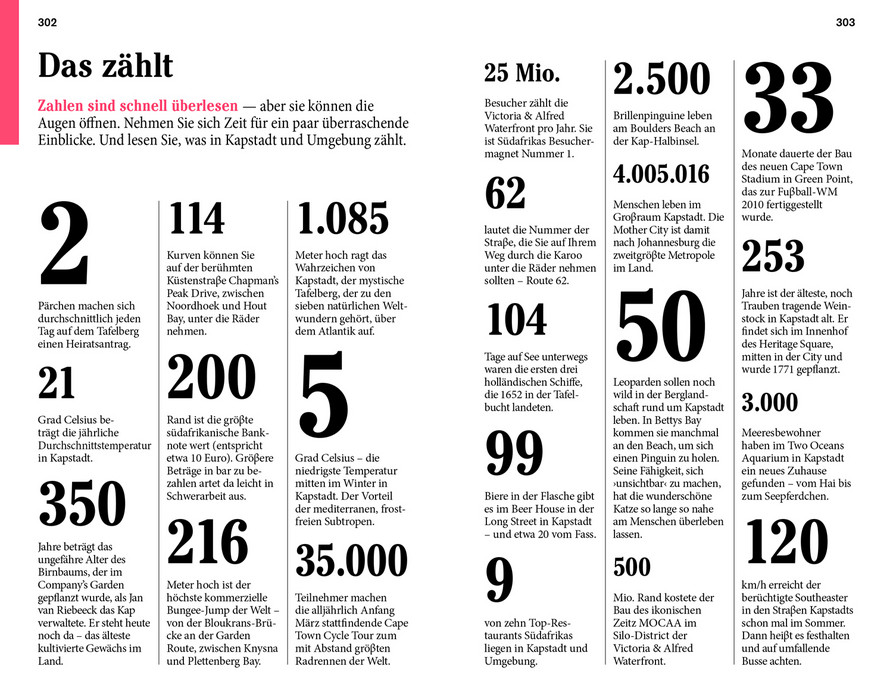 302

Das zählt

Zahlen sind schnell überlesen — aber sie können die Augen öffnen. Nehmen Sie sich Zeit für ein paar überraschende Einblicke. Und lesen Sie, was in Kapstadt und Umgebung zählt.

2

Pärchen machen sich durchschnittlich jeden Tag auf dem Tafelberg einen Heiratsantrag.

21

Grad Celsius beträgt die jährliche Durchschnittstemperatur in Kapstadt.

350

Jahre beträgt das ungefähre Alter des Birnbaums, der im Company's Garden gepflanzt wurde, als Jan van Riebeeck das Kap verwaltete. Er steht heute noch da – das älteste kultivierte Gewächs im Land.

114

Kurven können Sie auf der berühmten Küstenstraße Chapman's Peak Drive, zwischen Noordhoek und Hout Bay, unter die Räder nehmen.

200

Rand ist die größte südafrikanische Banknote wert (entspricht etwa 10 Euro). Größere Beträge in bar zu bezahlen artet da leicht in Schwerarbeit aus.

216

Meter hoch ist der höchste kommerzielle Bungee-Jump der Welt – von der Bloukrans-Brücke an der Garden Route, zwischen Knysna und Plettenberg Bay.

1.085

Meter hoch ragt das Wahrzeichen von Kapstadt, der mystische Tafelberg, der zu den sieben natürlichen Weltwundern gehört, über dem Atlantik auf.

5

Grad Celsius – die niedrigste Temperatur mitten im Winter in Kapstadt. Der Vorteil der mediterranen, frostfreien Subtropen.

35.000

Teilnehmer machen die alljährlich Anfang März stattfindende Cape Town Cycle Tour zum mit Abstand größten Radrennen der Welt.

303

25 Mio.

Besucher zählt die Victoria & Alfred Waterfront pro Jahr. Sie ist Südafrikas Besuchermagnet Nummer 1.

62

lautet die Nummer der Straße, die Sie auf Ihrem Weg durch die Karoo unter die Räder nehmen sollten – Route 62.

104

Tage auf See unterwegs waren die ersten drei holländischen Schiffe, die 1652 in der Tafelbucht landeten.

99

Biere in der Flasche gibt es im Beer House in der Long Street in Kapstadt – und etwa 20 vom Fass.

9

von zehn Top-Restaurants Südafrikas liegen in Kapstadt und Umgebung.

2.500

Brillenpinguine leben am Boulders Beach an der Kap-Halbinsel.

4.005.016

Menschen leben im Großraum Kapstadt. Die Mother City ist damit nach Johannesburg die zweitgrößte Metropole im Land.

50

Leoparden sollen noch wild in der Berglandschaft rund um Kapstadt leben. In Bettys Bay kommen sie manchmal an den Beach, um sich einen Pinguin zu holen. Seine Fähigkeit, sich ›unsichtbar‹ zu machen, hat die wunderschöne Katze so lange so nahe am Menschen überleben lassen.

500

Mio. Rand kostete der Bau des ikonischen Zeitz MOCAA im Silo-District der Victoria & Alfred Waterfront.

33

Monate dauerte der Bau des neuen Cape Town Stadium in Green Point, das zur Fußball-WM 2010 fertiggestellt wurde.

253

Jahre ist der älteste, noch Trauben tragende Weinstock in Kapstadt alt. Er findet sich im Innenhof des Heritage Square, mitten in der City und wurde 1771 gepflanzt.

3.000

Meeresbewohner haben im Two Oceans Aquarium in Kapstadt ein neues Zuhause gefunden – vom Hai bis zum Seepferdchen.

120

km/h erreicht der berüchtigte Southeaster in den Straßen Kapstadts schon mal im Sommer. Dann heißt es festhalten und auf umfallende Busse achten.